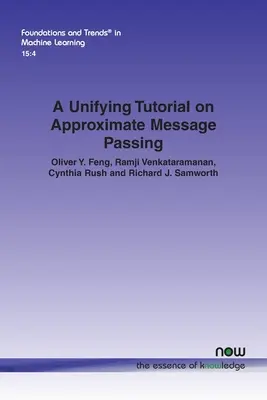 Foundations and Trends® in
Machine Learning
15:4

A Unifying Tutorial on Approximate Message Passing

Oliver Y. Feng, Ramji Venkataramanan, Cynthia Rush and Richard J. Samworth

now
the essence of knowledge